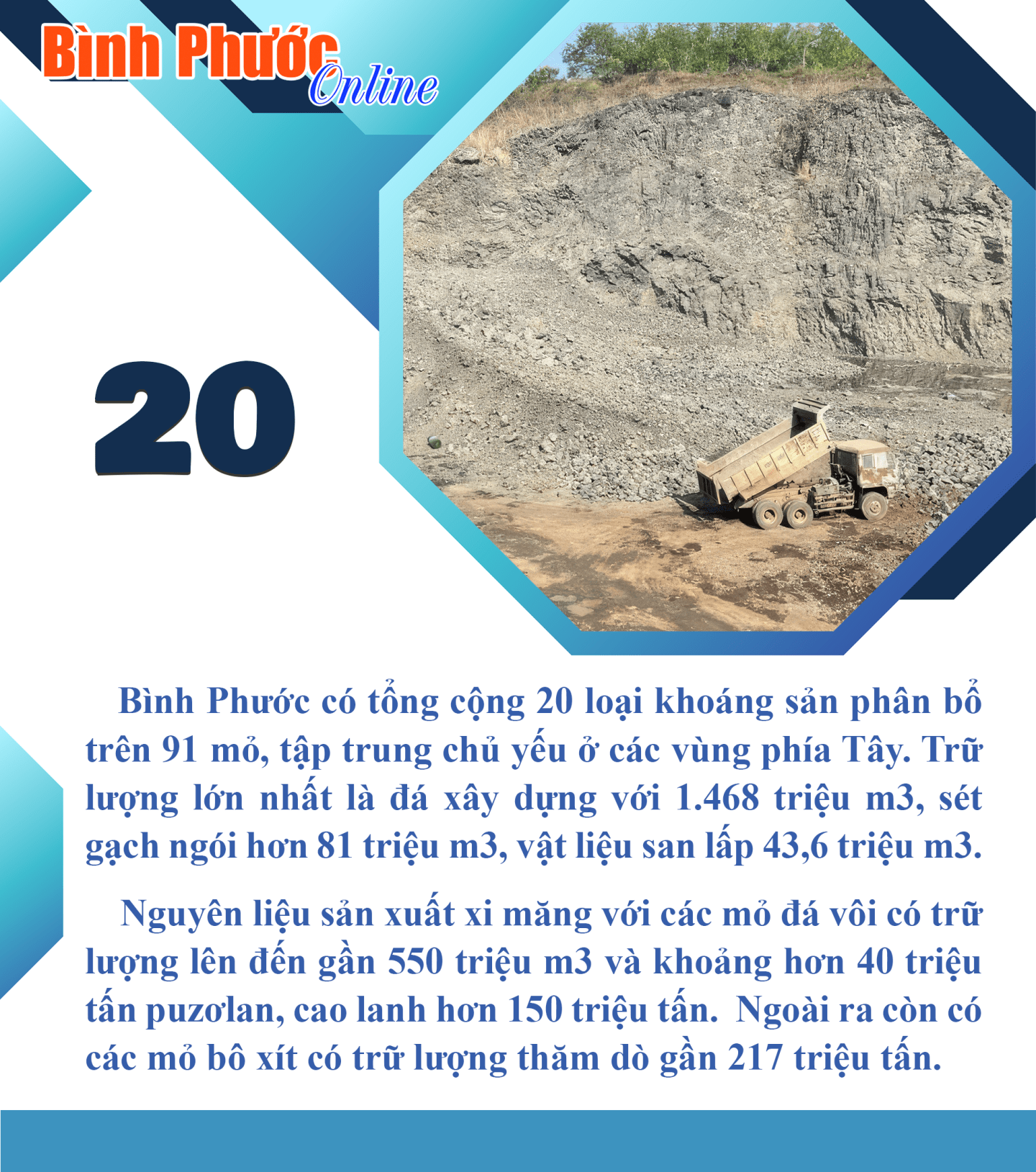 Bình Phước Online

20

Bình Phước có tổng cộng 20 loại khoáng sản phân bổ trên 91 mỏ, tập trung chủ yếu ở các vùng phía Tây. Trữ lượng lớn nhất là đá xây dựng với 1.468 triệu m3, sét gạch ngói hơn 81 triệu m3, vật liệu san lấp 43,6 triệu m3.

Nguyên liệu sản xuất xi măng với các mỏ đá vôi có trữ lượng lên đến gần 550 triệu m3 và khoảng hơn 40 triệu tấn puzơlan, cao lanh hơn 150 triệu tấn. Ngoài ra còn có các mỏ bô xít có trữ lượng thăm dò gần 217 triệu tấn.